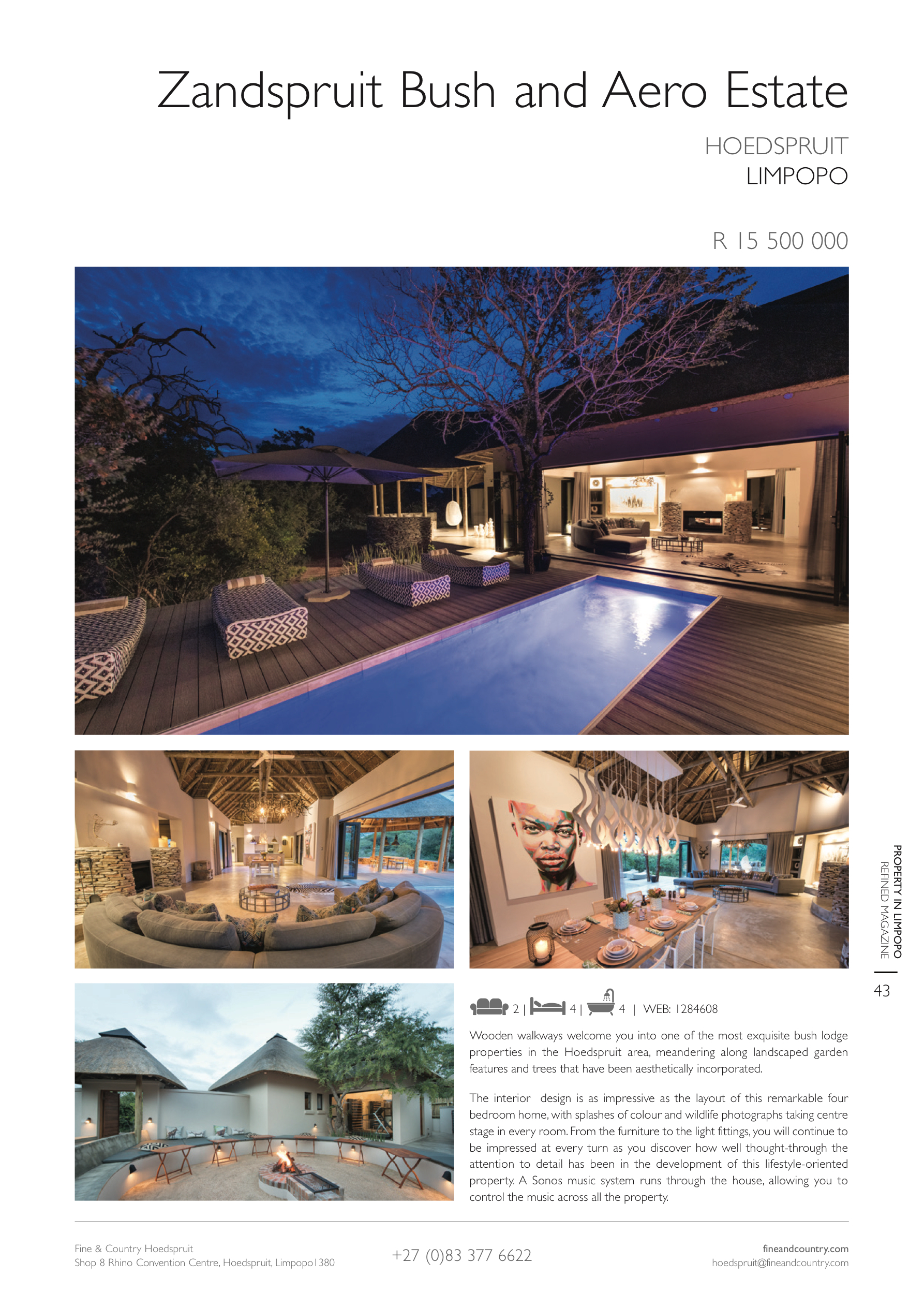 Zandspruit Bush and Aero Estate

HOEDSPRUIT
LIMPOPO

R 15 500 000

PROPERTY IN LIMPOPO
REFINED MAGAZINE

43

2 | 4 | 4 | WEB: 1284608

Wooden walkways welcome you into one of the most exquisite bush lodge properties in the Hoedspruit area, meandering along landscaped garden features and trees that have been aesthetically incorporated.

The interior design is as impressive as the layout of this remarkable four bedroom home, with splashes of colour and wildlife photographs taking centre stage in every room. From the furniture to the light fittings, you will continue to be impressed at every turn as you discover how well thought-through the attention to detail has been in the development of this lifestyle-oriented property. A Sonos music system runs through the house, allowing you to control the music across all the property.

Fine & Country Hoedspruit
Shop 8 Rhino Convention Centre, Hoedspruit, Limpopo1380

+27 (0)83 377 6622

fineandcountry.com
hoedspruit@fineandcountry.com